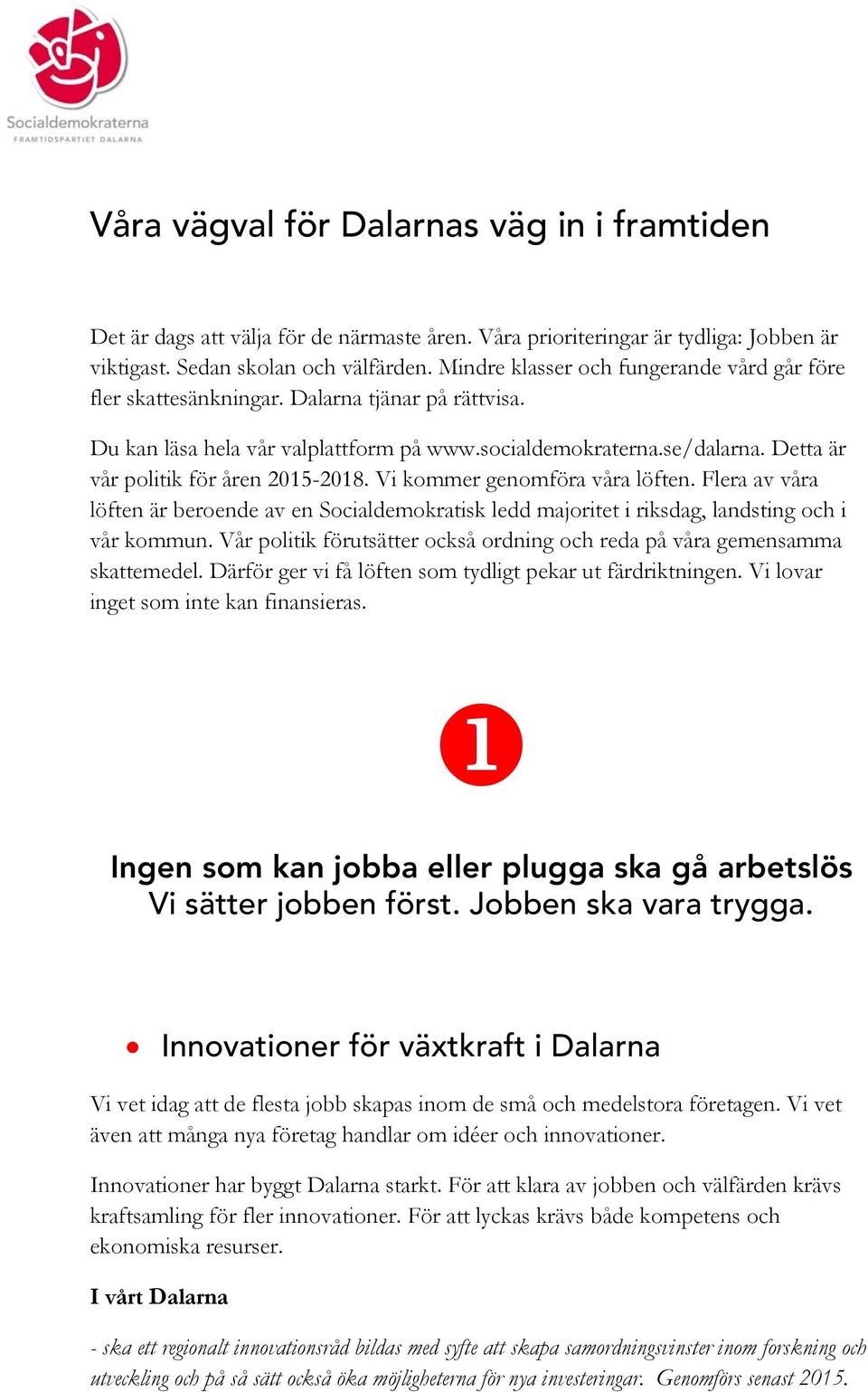 Socialdemokraterna
FRAMTIDSPARTIET DALARNA

Våra vägval för Dalarnas väg in i framtiden

Det är dags att välja för de närmaste åren. Våra prioriteringar är tydliga: Jobben är viktigast. Sedan skolan och välfärden. Mindre klasser och fungerande vård går före fler skattesänkningar. Dalarna tjänar på rättvisa.

Du kan läsa hela vår valplattform på www.socialdemokraterna.se/dalarna. Detta är vår politik för åren 2015-2018. Vi kommer genomföra våra löften. Flera av våra löften är beroende av en Socialdemokratisk ledd majoritet i riksdag, landsting och i vår kommun. Vår politik förutsätter också ordning och reda på våra gemensamma skattemedel. Därför ger vi få löften som tydligt pekar ut färdriktningen. Vi lovar inget som inte kan finansieras.

1

Ingen som kan jobba eller plugga ska gå arbetslös
Vi sätter jobben först. Jobben ska vara trygga.

• Innovationer för växtkraft i Dalarna

Vi vet idag att de flesta jobb skapas inom de små och medelstora företagen. Vi vet även att många nya företag handlar om idéer och innovationer.

Innovationer har byggt Dalarna starkt. För att klara av jobben och välfärden krävs kraftsamling för fler innovationer. För att lyckas krävs både kompetens och ekonomiska resurser.

I vårt Dalarna

- ska ett regionalt innovationsråd bildas med syfte att skapa samordningsvinster inom forskning och utveckling och på så sätt också öka möjligheterna för nya investeringar. Genomförs senast 2015.